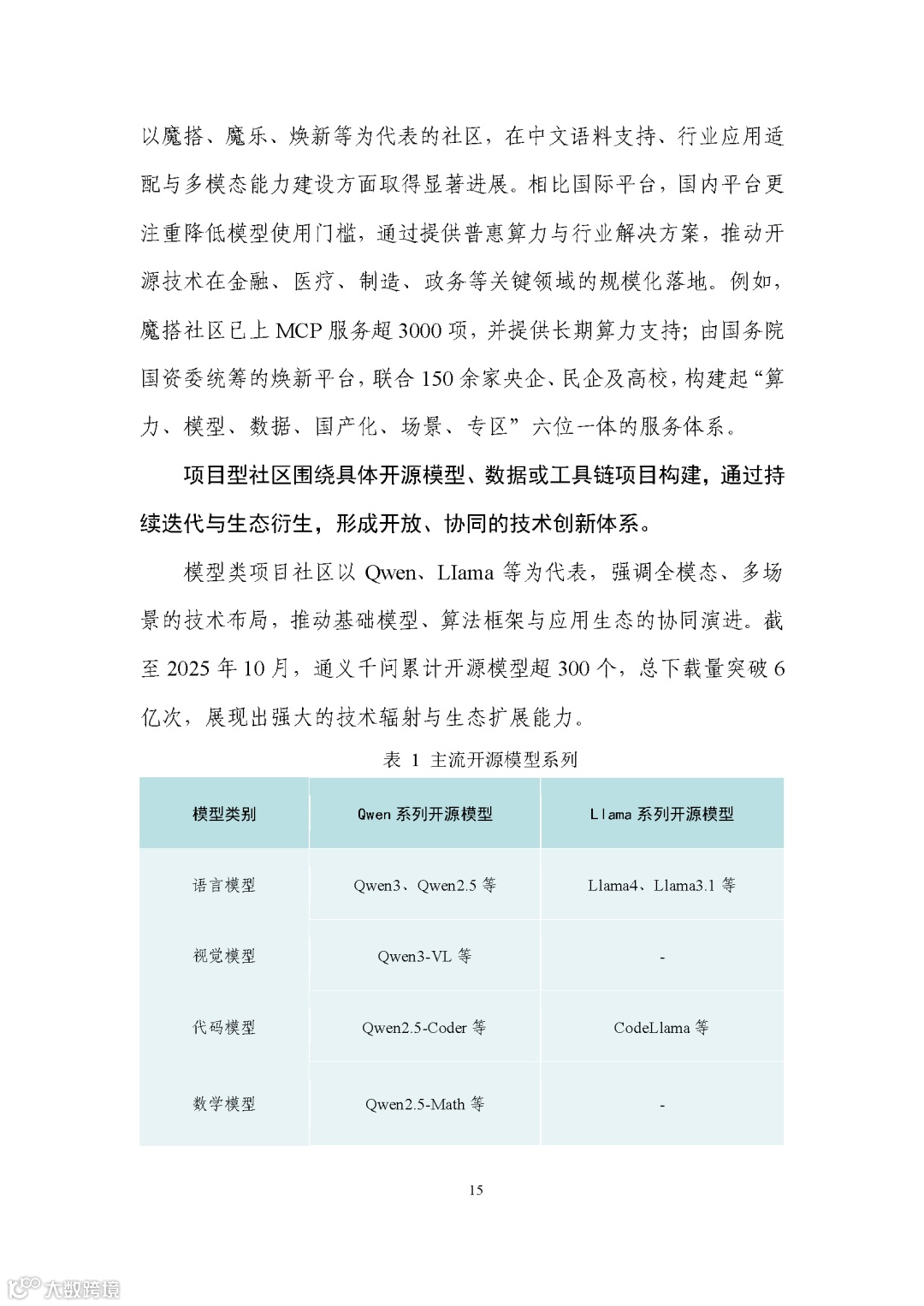 以魔搭、魔乐、焕新等为代表的社区，在中文语料支持、行业应用适配与多模态能力建设方面取得显著进展。相比国际平台，国内平台更注重降低模型使用门槛，通过提供普惠算力与行业解决方案，推动开源技术在金融、医疗、制造、政务等关键领域的规模化落地。例如，魔搭社区已上 MCP 服务超 3000 项，并提供长期算力支持；由国务院国资委统筹的焕新平台，联合 150 余家央企、民企及高校，构建起“算力、模型、数据、国产化、场景、专区”六位一体的服务体系。

项目型社区围绕具体开源模型、数据或工具链项目构建，通过持续迭代与生态衍生，形成开放、协同的技术创新体系。

模型类项目社区以 Qwen、LIama 等为代表，强调全模态、多场景的技术布局，推动基础模型、算法框架与应用生态的协同演进。截至 2025 年 10 月，通义千问累计开源模型超 300 个，总下载量突破 6 亿次，展现出强大的技术辐射与生态扩展能力。

表 1 主流开源模型系列

| 模型类别 | Qwen 系列开源模型 | Llama 系列开源模型 |
|---|---|---|
| 语言模型 | Qwen3、Qwen2.5 等 | Llama4、Llama3.1 等 |
| 视觉模型 | Qwen3-VL 等 | - |
| 代码模型 | Qwen2.5-Coder 等 | CodeLlama 等 |
| 数学模型 | Qwen2.5-Math 等 | - |

15

大数跨境